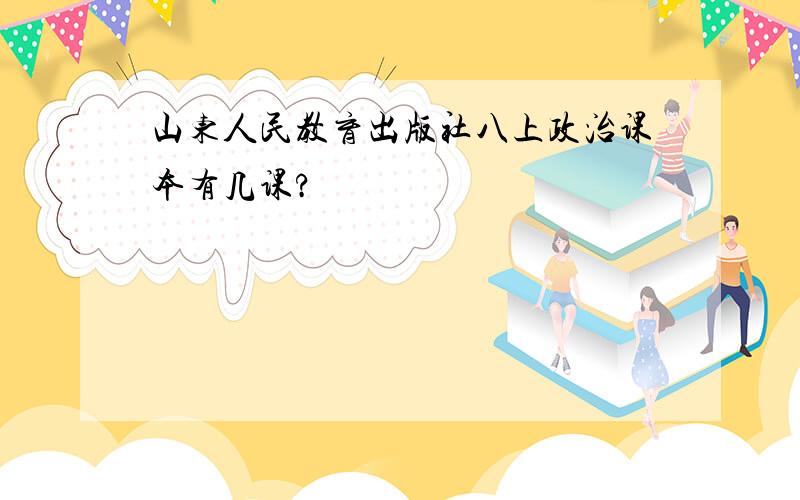 山东人民教育出版社八上政治课本有几课?